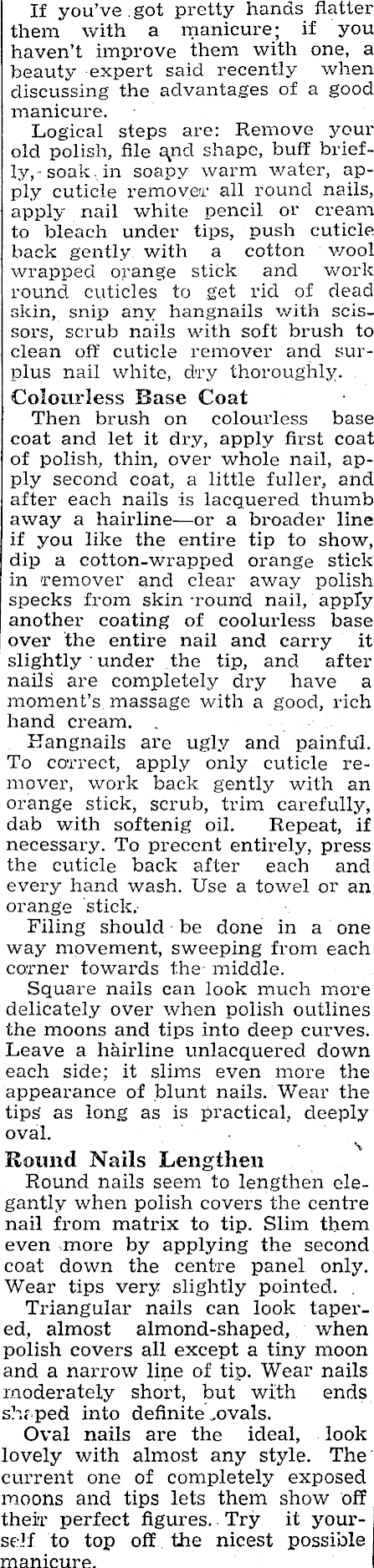 If you've got pretty hands flatter them with a manicure; if you haven't improve them with one, a beauty expert said recently when discussing the advantages of a good manicure.

Logical steps are: Remove your old polish, file and shape, buff briefly, soak in soapy warm water, apply cuticle remover all round nails, apply nail white pencil or cream to bleach under tips, push cuticle back gently with a cotton wool wrapped orange stick and work round cuticles to get rid of dead skin, snip any hangnails with scissors, scrub nails with soft brush to clean off cuticle remover and surplus nail white, dry thoroughly.

Colourless Base Coat

Then brush on colourless base coat and let it dry, apply first coat of polish, thin, over whole nail, apply second coat, a little fuller, and after each nails is lacquered thumb away a hairline—or a broader line if you like the entire tip to show, dip a cotton-wrapped orange stick in remover and clear away polish specks from skin round nail, apply another coating of coolurless base over the entire nail and carry it slightly under the tip, and after nails are completely dry have a moment's massage with a good, rich hand cream.

Hangnails are ugly and painful. To correct, apply only cuticle remover, work back gently with an orange stick, scrub, trim carefully, dab with softenig oil. Repeat, if necessary. To precent entirely, press the cuticle back after each and every hand wash. Use a towel or an orange stick.

Filing should be done in a one way movement, sweeping from each corner towards the middle.

Square nails can look much more delicately over when polish outlines the moons and tips into deep curves. Leave a hairline unlacquered down each side; it slims even more the appearance of blunt nails. Wear the tips as long as is practical, deeply oval.

Round Nails Lengthen

Round nails seem to lengthen elegantly when polish covers the centre nail from matrix to tip. Slim them even more by applying the second coat down the centre panel only. Wear tips very slightly pointed.

Triangular nails can look tapered, almost almond-shaped, when polish covers all except a tiny moon and a narrow line of tip. Wear nails moderately short, but with ends shaped into definite ovals.

Oval nails are the ideal, look lovely with almost any style. The current one of completely exposed moons and tips lets them show off their perfect figures. Try it yourself to top off the nicest possible manicure.